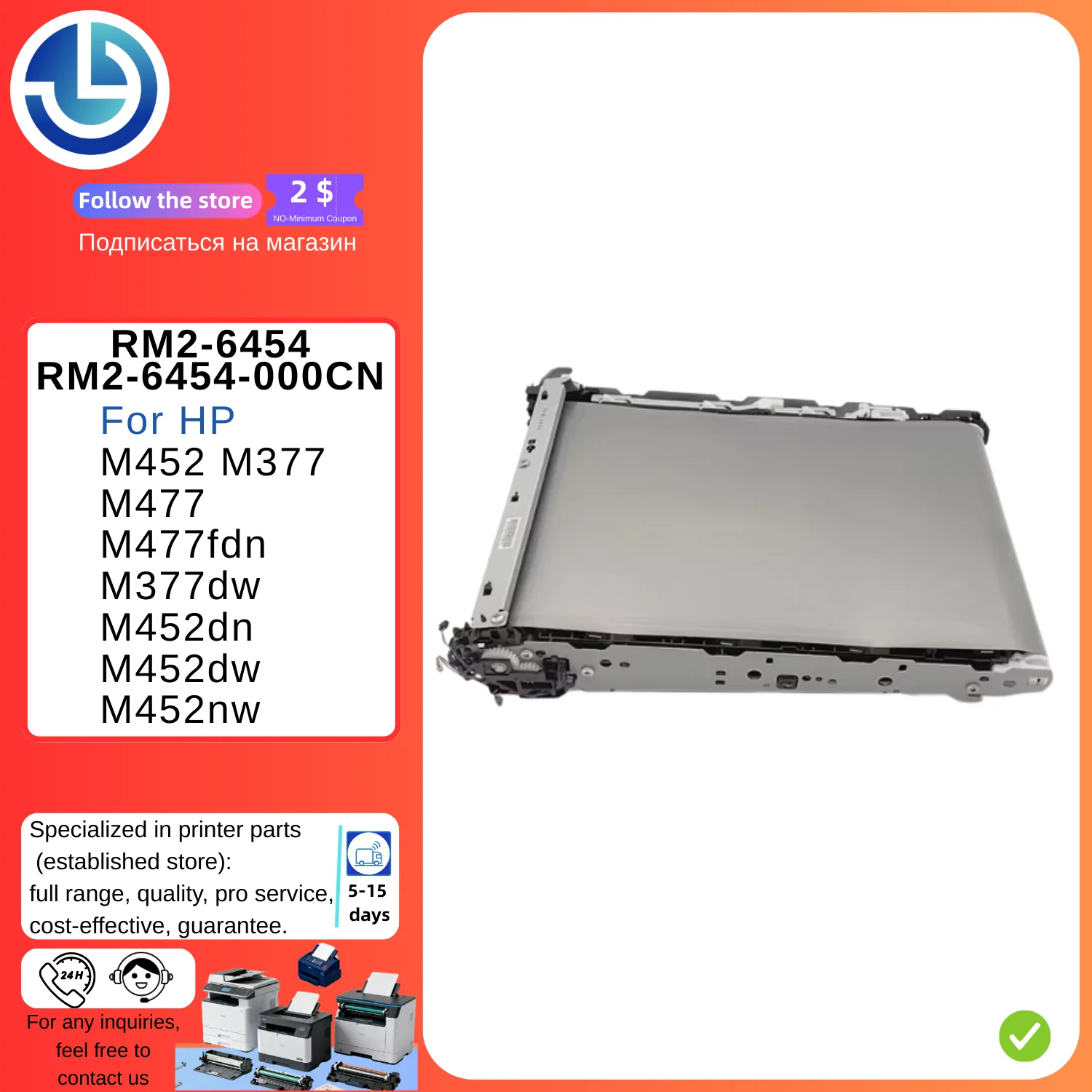 Follow the store

2 $
NO-Minimum Coupon

Подписаться на магазин

RM2-6454
RM2-6454-000CN
For HP
M452 M377
M477
M477fdn
M377dw
M452dn
M452dw
M452nw

Specialized in printer parts (established store):
full range, quality, pro service, cost-effective, guarantee.

5-15 days

24H

For any inquiries, feel free to contact us